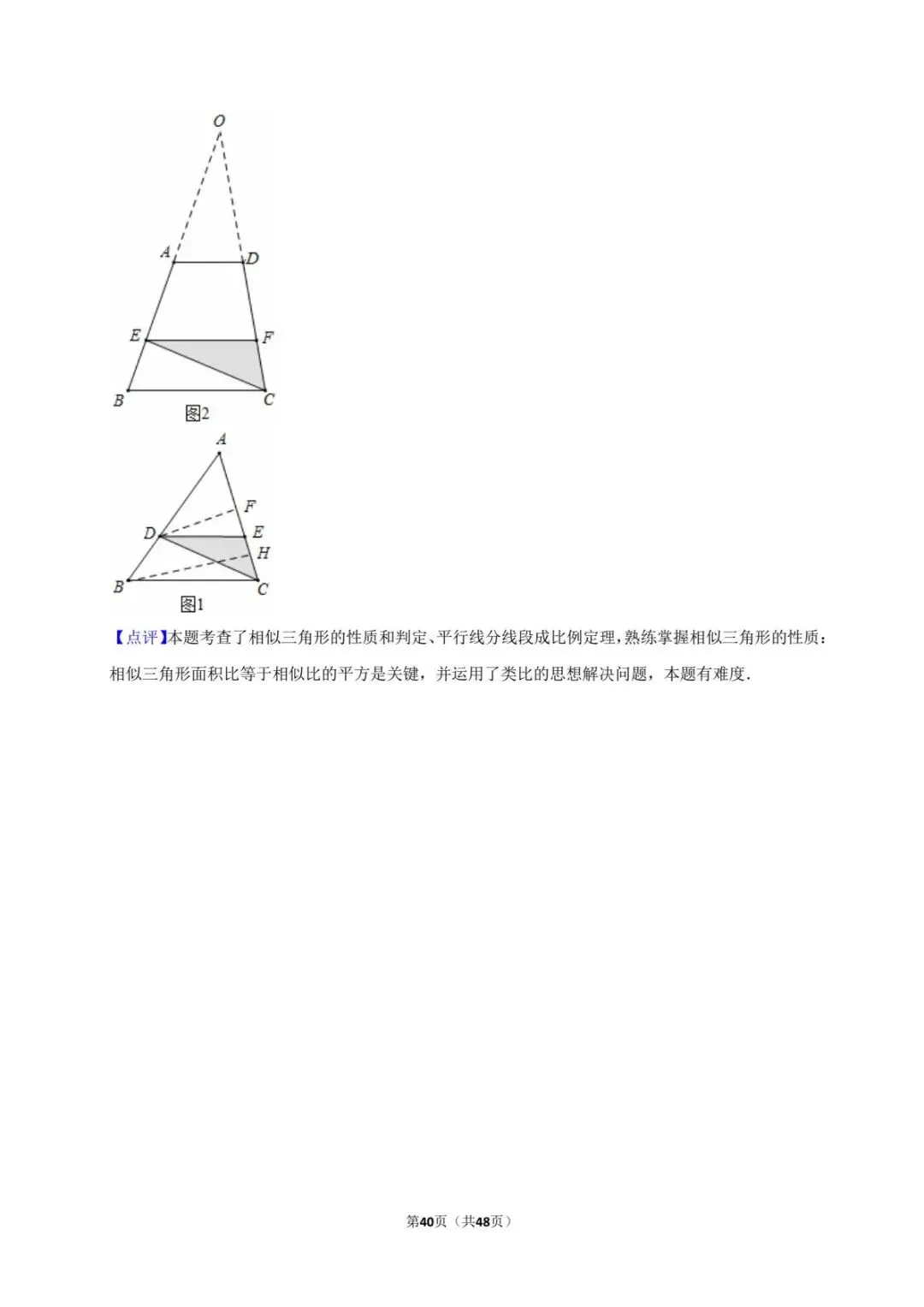 O

A D

E F

B C

图2

A

F

D E

H

B C

图1

【点评】本题考查了相似三角形的性质和判定、平行线分线段成比例定理，熟练掌握相似三角形的性质：相似三角形面积比等于相似比的平方是关键，并运用了类比的思想解决问题，本题有难度．

第40页（共48页）